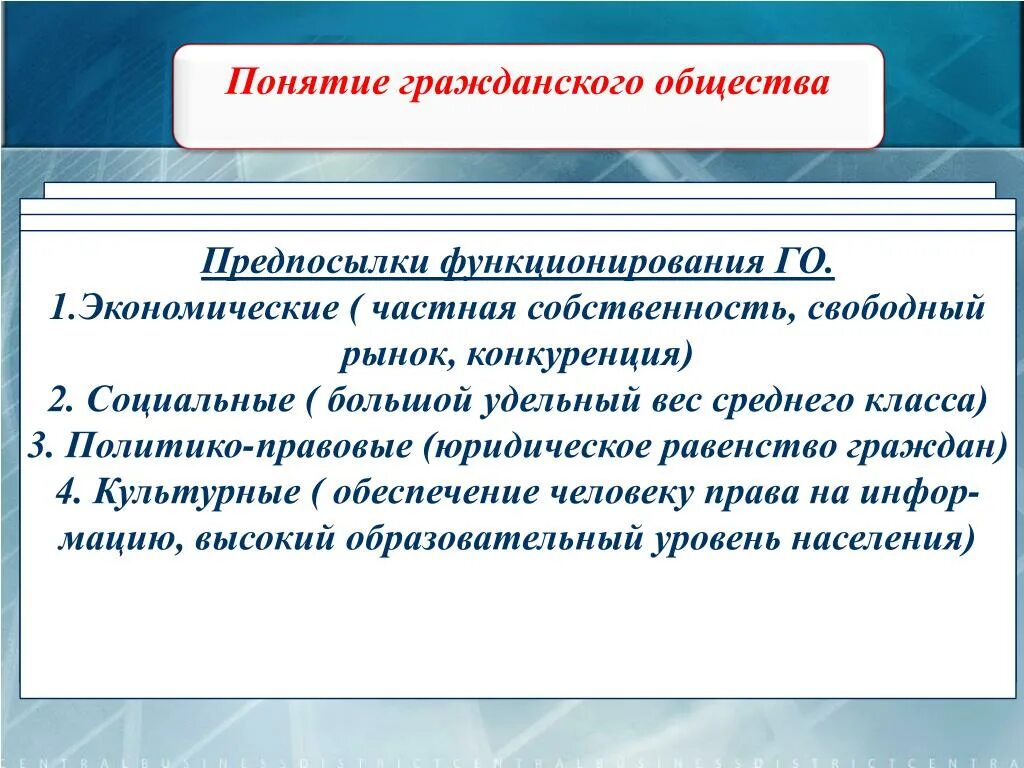 Понятие гражданского общества

Предпосылки функционирования ГО.
1.Экономические ( частная собственность, свободный рынок, конкуренция)
2. Социальные ( большой удельный вес среднего класса)
3. Политико-правовые (юридическое равенство граждан)
4. Культурные ( обеспечение человеку права на информацию, высокий образовательный уровень населения)

CENTRALBUSINESSDISTRICTCENTRALBUSINESSDISTRICTCENTRA